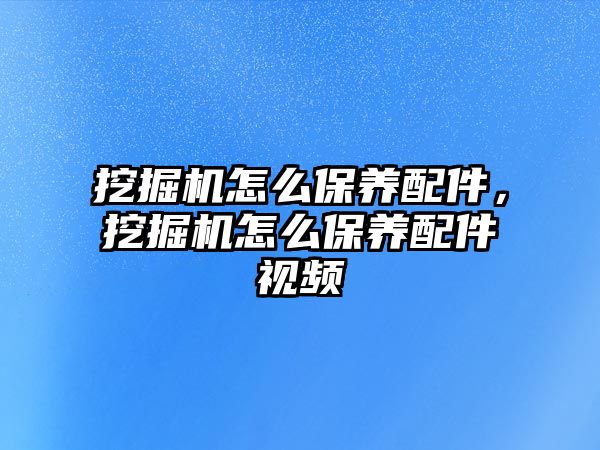 挖掘机怎么保养配件，挖掘机怎么保养配件视频